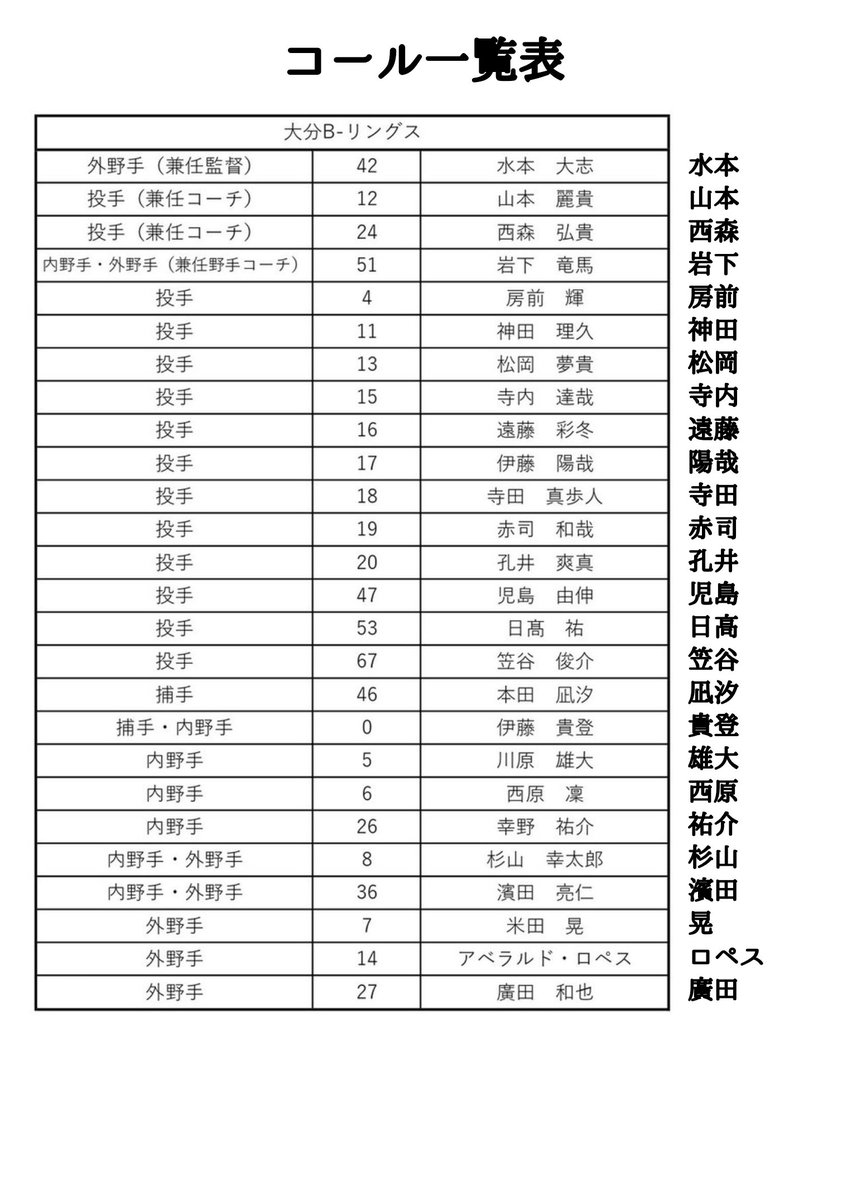 コール一覧表

| 大分B-リングス | | | |
|---|---|---|---|
| 外野手（兼任監督） | 42 | 水本　大志 | 水本 |
| 投手（兼任コーチ） | 12 | 山本　麗貴 | 山本 |
| 投手（兼任コーチ） | 24 | 西森　弘貴 | 西森 |
| 内野手・外野手（兼任野手コーチ） | 51 | 岩下　竜馬 | 岩下 |
| 投手 | 4 | 房前　輝 | 房前 |
| 投手 | 11 | 神田　理久 | 神田 |
| 投手 | 13 | 松岡　夢貴 | 松岡 |
| 投手 | 15 | 寺内　達哉 | 寺内 |
| 投手 | 16 | 遠藤　彩冬 | 遠藤 |
| 投手 | 17 | 伊藤　陽哉 | 陽哉 |
| 投手 | 18 | 寺田　真歩人 | 寺田 |
| 投手 | 19 | 赤司　和哉 | 赤司 |
| 投手 | 20 | 孔井　爽真 | 孔井 |
| 投手 | 47 | 児島　由伸 | 児島 |
| 投手 | 53 | 日髙　祐 | 日高 |
| 投手 | 67 | 笠谷　俊介 | 笠谷 |
| 捕手 | 46 | 本田　凪汐 | 凪汐 |
| 捕手・内野手 | 0 | 伊藤　貴登 | 貴登 |
| 内野手 | 5 | 川原　雄大 | 雄大 |
| 内野手 | 6 | 西原　凜 | 西原 |
| 内野手 | 26 | 幸野　祐介 | 祐介 |
| 内野手・外野手 | 8 | 杉山　幸太郎 | 杉山 |
| 内野手・外野手 | 36 | 濱田　亮仁 | 濱田 |
| 外野手 | 7 | 米田　晃 | 晃 |
| 外野手 | 14 | アベラルド・ロペス | ロペス |
| 外野手 | 27 | 廣田　和也 | 廣田 |